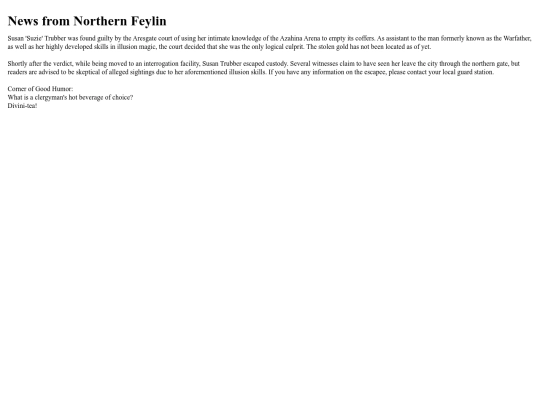 News from Northern Feylin

Susan 'Suzie' Trubber was found guilty by the Aresgate court of using her intimate knowledge of the Azahina Arena to empty its coffers. As assistant to the man formerly known as the Warfather, as well as her highly developed skills in illusion magic, the court decided that she was the only logical culprit. The stolen gold has not been located as of yet.

Shortly after the verdict, while being moved to an interrogation facility, Susan Trubber escaped custody. Several witnesses claim to have seen her leave the city through the northern gate, but readers are advised to be skeptical of alleged sightings due to her aforementioned illusion skills. If you have any information on the escapee, please contact your local guard station.

Corner of Good Humor:
What is a clergyman's hot beverage of choice?
Divini-tea!